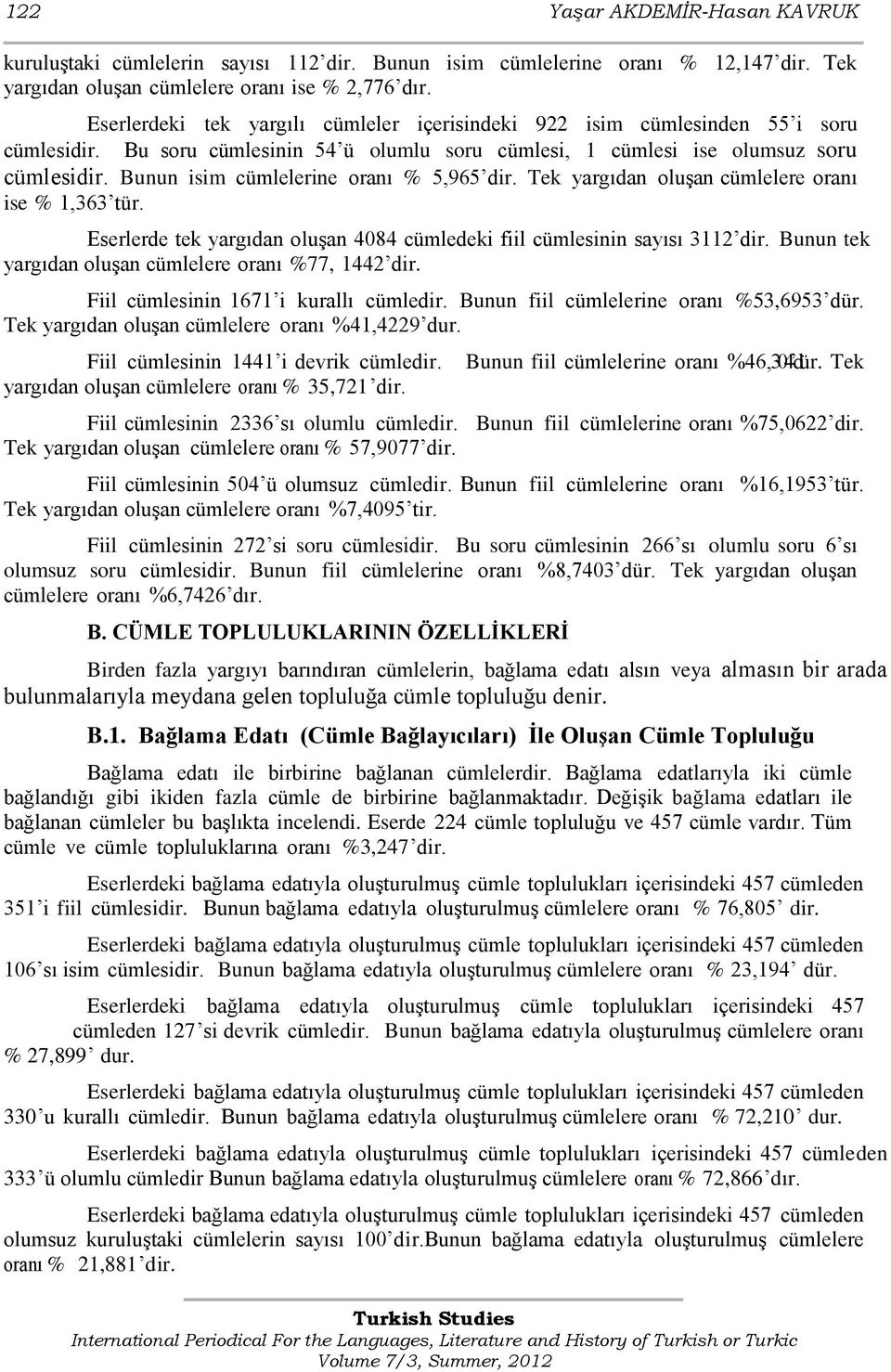 122 Yaşar AKDEMİR-Hasan KAVRUK

kuruluştaki cümlelerin sayısı 112'dir. Bunun isim cümlelerine oranı % 12,147'dir. Tek yargıdan oluşan cümlelere oranı ise % 2,776'dır.

Eserlerdeki tek yargılı cümleler içerisindeki 922 isim cümlesinden 55'i soru cümlesidir. Bu soru cümlesinin 54'ü olumlu soru cümlesi, 1 cümlesi ise olumsuz soru cümlesidir. Bunun isim cümlelerine oranı % 5,965'dir. Tek yargıdan oluşan cümlelere oranı ise % 1,363'tür.

Eserlerde tek yargıdan oluşan 4084 cümledeki fiil cümlesinin sayısı 3112'dir. Bunun tek yargıdan oluşan cümlelere oranı %77, 1442'dir.

Fiil cümlesinin 1671'i kurallı cümledir. Bunun fiil cümlelerine oranı %53,6953'dür. Tek yargıdan oluşan cümlelere oranı %41,4229'dur.

Fiil cümlesinin 1441'i devrik cümledir. Bunun fiil cümlelerine oranı %46,304'dür. Tek yargıdan oluşan cümlelere oranı % 35,721'dir.

Fiil cümlesinin 2336'sı olumlu cümledir. Bunun fiil cümlelerine oranı %75,0622'dir. Tek yargıdan oluşan cümlelere oranı % 57,9077'dir.

Fiil cümlesinin 504'ü olumsuz cümledir. Bunun fiil cümlelerine oranı %16,1953'tür. Tek yargıdan oluşan cümlelere oranı %7,4095'tir.

Fiil cümlesinin 272'si soru cümlesidir. Bu soru cümlesinin 266'sı olumlu soru 6'sı olumsuz soru cümlesidir. Bunun fiil cümlelerine oranı %8,7403'dür. Tek yargıdan oluşan cümlelere oranı %6,7426'dır.

B. CÜMLE TOPLULUKLARININ ÖZELLİKLERİ

Birden fazla yargıyı barındıran cümlelerin, bağlama edatı alsın veya almasın bir arada bulunmalarıyla meydana gelen topluluğa cümle topluluğu denir.

B.1. Bağlama Edatı (Cümle Bağlayıcıları) İle Oluşan Cümle Topluluğu

Bağlama edatı ile birbirine bağlanan cümlelerdir. Bağlama edatlarıyla iki cümle bağlandığı gibi ikiden fazla cümle de birbirine bağlanmaktadır. Değişik bağlama edatları ile bağlanan cümleler bu başlıkta incelendi. Eserde 224 cümle topluluğu ve 457 cümle vardır. Tüm cümle ve cümle topluluklarına oranı %3,247'dir.

Eserlerdeki bağlama edatıyla oluşturulmuş cümle toplulukları içerisindeki 457 cümleden 351'i fiil cümlesidir. Bunun bağlama edatıyla oluşturulmuş cümlelere oranı % 76,805' dir.

Eserlerdeki bağlama edatıyla oluşturulmuş cümle toplulukları içerisindeki 457 cümleden 106'sı isim cümlesidir. Bunun bağlama edatıyla oluşturulmuş cümlelere oranı % 23,194' dür.

Eserlerdeki bağlama edatıyla oluşturulmuş cümle toplulukları içerisindeki 457 cümleden 127'si devrik cümledir. Bunun bağlama edatıyla oluşturulmuş cümlelere oranı % 27,899' dur.

Eserlerdeki bağlama edatıyla oluşturulmuş cümle toplulukları içerisindeki 457 cümleden 330'u kurallı cümledir. Bunun bağlama edatıyla oluşturulmuş cümlelere oranı % 72,210' dur.

Eserlerdeki bağlama edatıyla oluşturulmuş cümle toplulukları içerisindeki 457 cümleden 333'ü olumlu cümledir Bunun bağlama edatıyla oluşturulmuş cümlelere oranı % 72,866'dır.

Eserlerdeki bağlama edatıyla oluşturulmuş cümle toplulukları içerisindeki 457 cümleden olumsuz kuruluştaki cümlelerin sayısı 100'dir.Bunun bağlama edatıyla oluşturulmuş cümlelere oranı % 21,881'dir.

Turkish Studies
International Periodical For the Languages, Literature and History of Turkish or Turkic
Volume 7/3, Summer, 2012